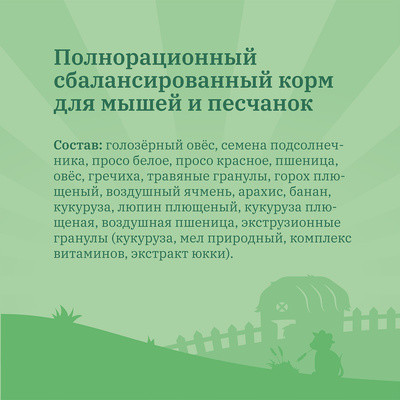 Полнорационный сбалансированный корм для мышей и песчанок

Состав: голозёрный овёс, семена подсолнечника, просо белое, просо красное, пшеница, овёс, гречиха, травяные гранулы, горох плющеный, воздушный ячмень, арахис, банан, кукуруза, люпин плющеный, кукуруза плющеная, воздушная пшеница, экструзионные гранулы (кукуруза, мел природный, комплекс витаминов, экстракт юкки).